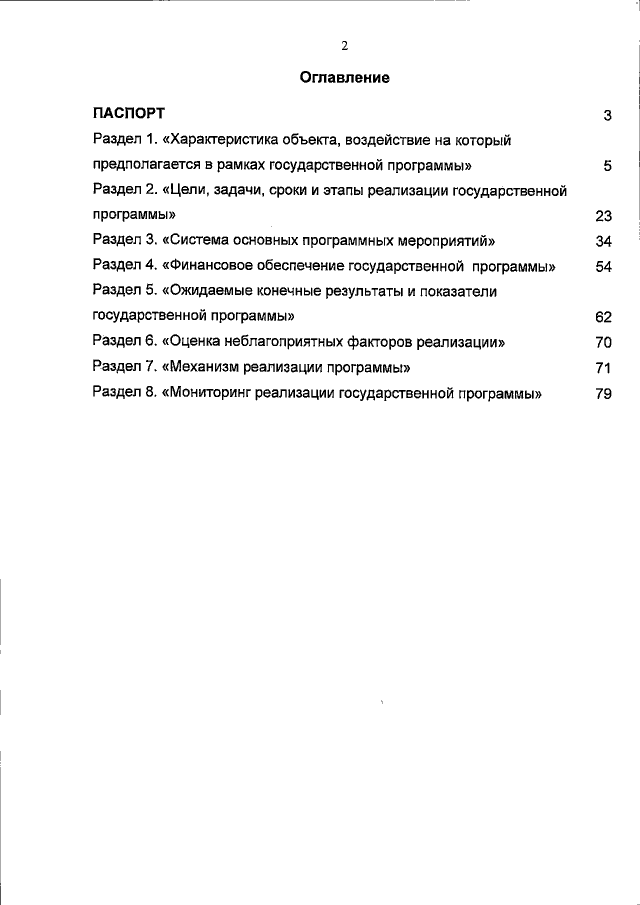 2

Оглавление

ПАСПОРТ 3

Раздел 1. «Характеристика объекта, воздействие на который предполагается в рамках государственной программы» 5

Раздел 2. «Цели, задачи, сроки и этапы реализации государственной программы» 23

Раздел 3. «Система основных программных мероприятий» 34

Раздел 4. «Финансовое обеспечение государственной программы» 54

Раздел 5. «Ожидаемые конечные результаты и показатели государственной программы» 62

Раздел 6. «Оценка неблагоприятных факторов реализации» 70

Раздел 7. «Механизм реализации программы» 71

Раздел 8. «Мониторинг реализации государственной программы» 79